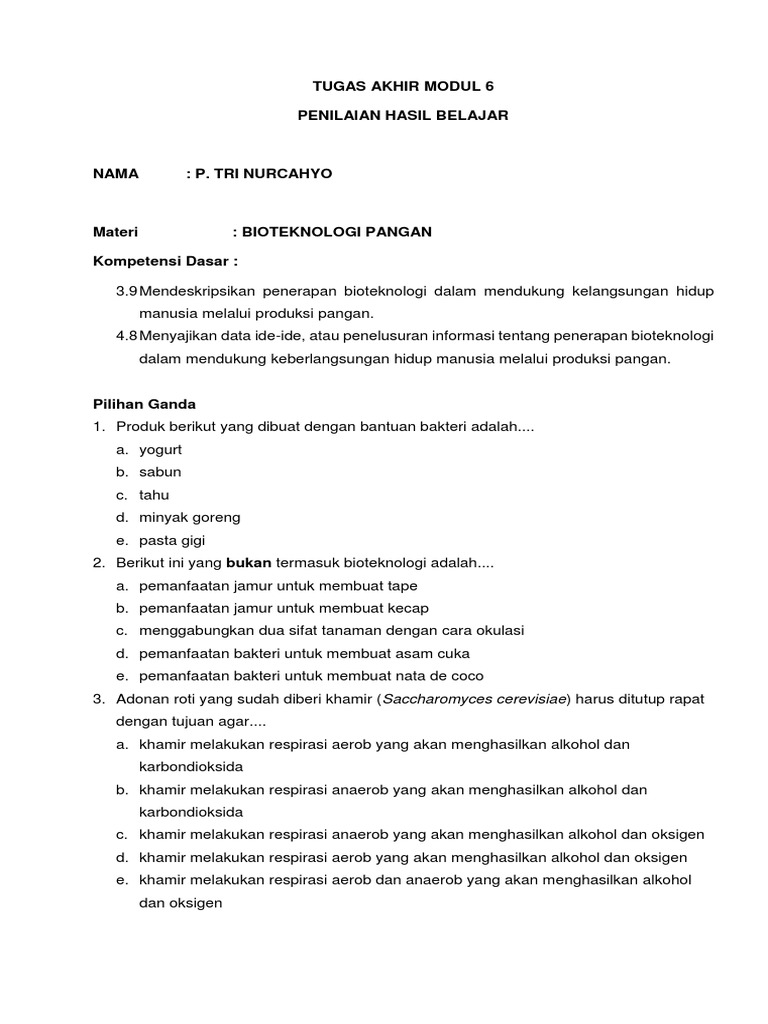 TUGAS AKHIR MODUL 6

PENILAIAN HASIL BELAJAR

NAMA : P. TRI NURCAHYO

Materi : BIOTEKNOLOGI PANGAN

Kompetensi Dasar :

3.9 Mendeskripsikan penerapan bioteknologi dalam mendukung kelangsungan hidup manusia melalui produksi pangan.

4.8 Menyajikan data ide-ide, atau penelusuran informasi tentang penerapan bioteknologi dalam mendukung keberlangsungan hidup manusia melalui produksi pangan.

Pilihan Ganda

1. Produk berikut yang dibuat dengan bantuan bakteri adalah....
a. yogurt
b. sabun
c. tahu
d. minyak goreng
e. pasta gigi

2. Berikut ini yang bukan termasuk bioteknologi adalah....
a. pemanfaatan jamur untuk membuat tape
b. pemanfaatan jamur untuk membuat kecap
c. menggabungkan dua sifat tanaman dengan cara okulasi
d. pemanfaatan bakteri untuk membuat asam cuka
e. pemanfaatan bakteri untuk membuat nata de coco

3. Adonan roti yang sudah diberi khamir (Saccharomyces cerevisiae) harus ditutup rapat dengan tujuan agar....
a. khamir melakukan respirasi aerob yang akan menghasilkan alkohol dan karbondioksida
b. khamir melakukan respirasi anaerob yang akan menghasilkan alkohol dan karbondioksida
c. khamir melakukan respirasi anaerob yang akan menghasilkan alkohol dan oksigen
d. khamir melakukan respirasi aerob yang akan menghasilkan alkohol dan oksigen
e. khamir melakukan respirasi aerob dan anaerob yang akan menghasilkan alkohol dan oksigen